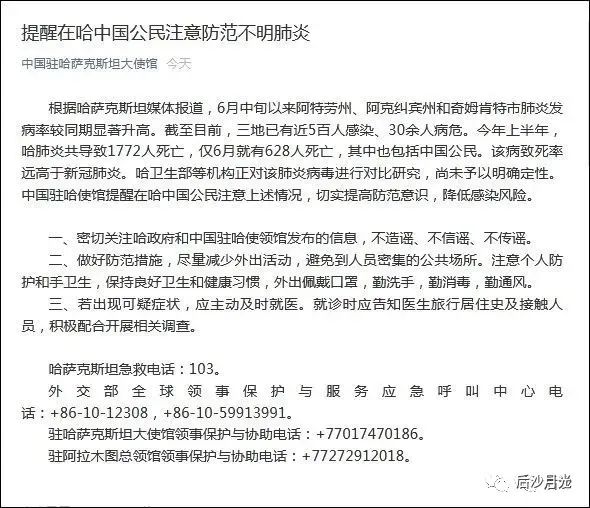 提醒在哈中国公民注意防范不明肺炎

中国驻哈萨克斯坦大使馆 今天

根据哈萨克斯坦媒体报道，6月中旬以来阿特劳州、阿克纠宾州和奇姆肯特市肺炎发病率较同期显著升高。截至目前，三地已有近5百人感染、30余人病危。今年上半年，哈肺炎共导致1772人死亡，仅6月就有628人死亡，其中也包括中国公民。该病致死率远高于新冠肺炎。哈卫生部等机构正对该肺炎病毒进行对比研究，尚未予以明确定性。中国驻哈使馆提醒在哈中国公民注意上述情况，切实提高防范意识，降低感染风险。

一、密切关注哈政府和中国驻哈使领馆发布的信息，不造谣、不信谣、不传谣。
二、做好防范措施，尽量减少外出活动，避免到人员密集的公共场所。注意个人防护和手卫生，保持良好卫生和健康习惯，外出佩戴口罩，勤洗手，勤消毒，勤通风。
三、若出现可疑症状，应主动及时就医。就诊时应告知医生旅行居住史及接触人员，积极配合开展相关调查。

哈萨克斯坦急救电话：103。
外交部全球领事保护与服务应急呼叫中心电话：+86-10-12308，+86-10-59913991。
驻哈萨克斯坦大使馆领事保护与协助电话：+77017470186。
驻阿拉木图总领馆领事保护与协助电话：+77272912018。

后沙月光